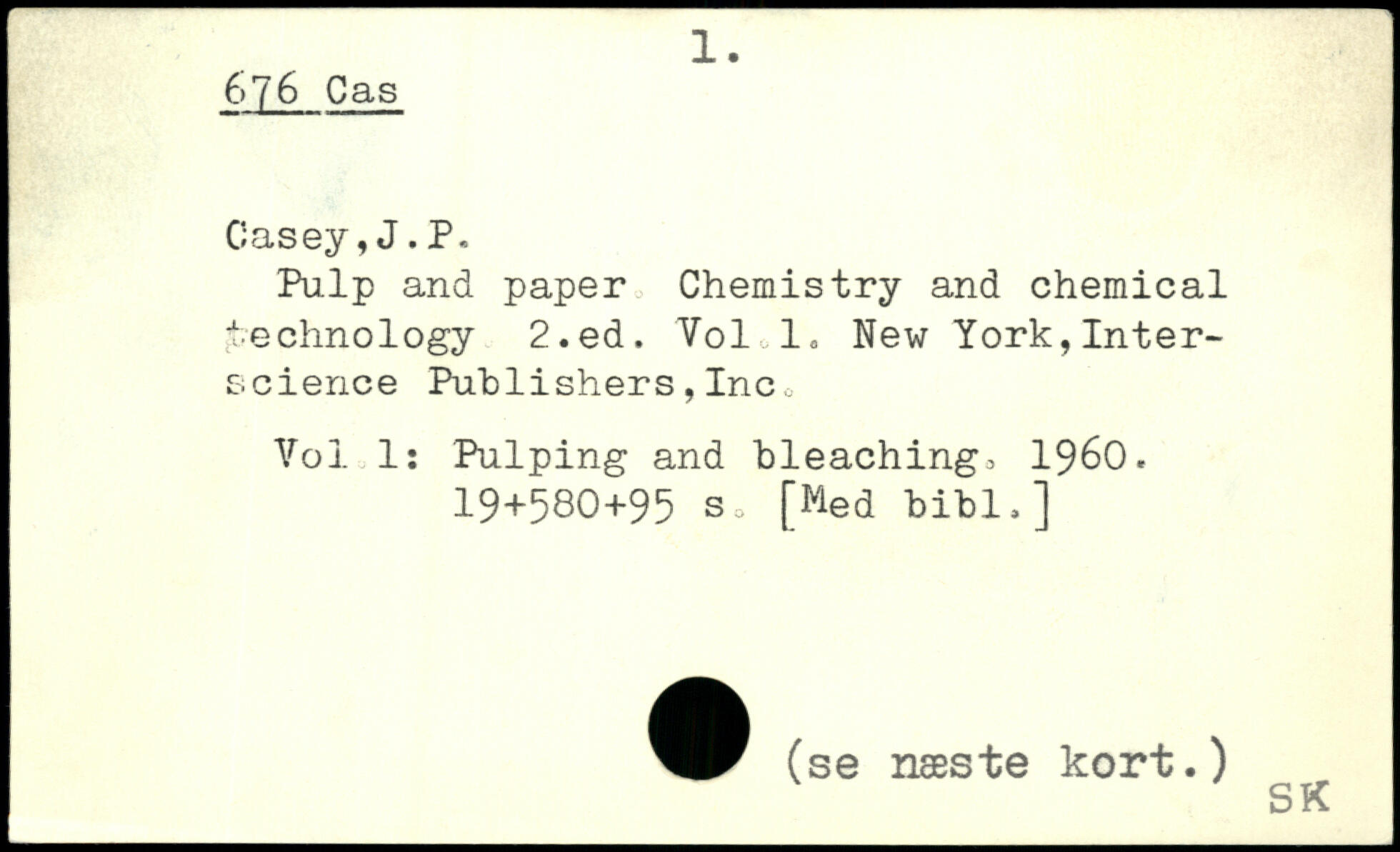 1.

676 Cas

Casey,J.P.

Pulp and paper. Chemistry and chemical technology. 2.ed. Vol.1. New York,Interscience Publishers,Inc.

Vol.1: Pulping and bleaching. 1960.
19+580+95 s. [Med bibl.]

(se næste kort.)

SK